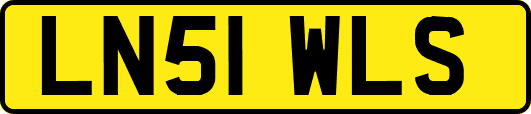 LN51 WLS